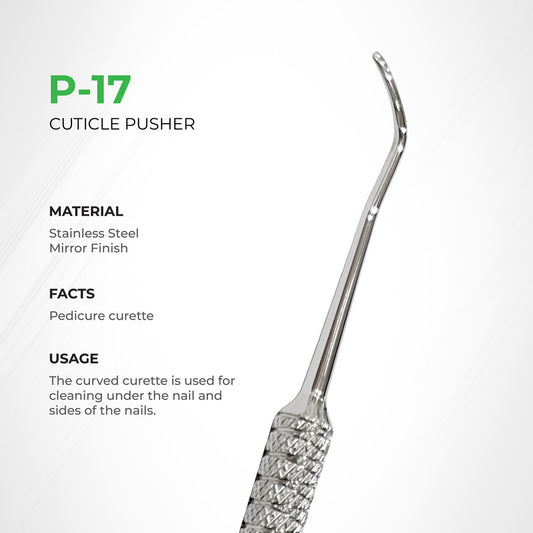 P-17
CUTICLE PUSHER

MATERIAL
Stainless Steel
Mirror Finish

FACTS
Pedicure curette

USAGE
The curved curette is used for cleaning under the nail and sides of the nails.